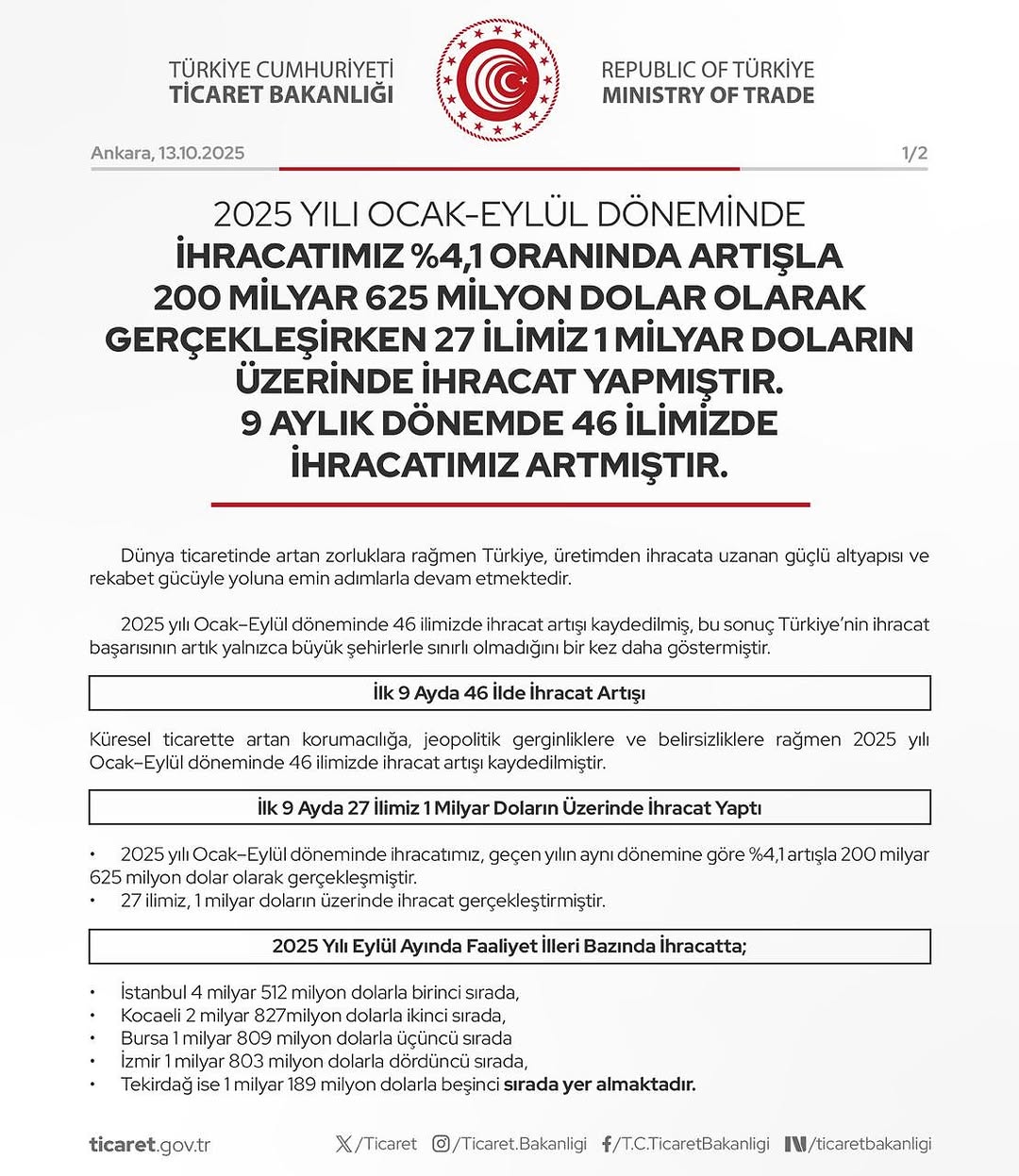 TÜRKİYE CUMHURİYETİ
TİCARET BAKANLIĞI

REPUBLIC OF TÜRKİYE
MINISTRY OF TRADE

Ankara, 13.10.2025

1/2

2025 YILI OCAK-EYLÜL DÖNEMİNDE İHRACATIMIZ %4,1 ORANINDA ARTIŞLA 200 MİLYAR 625 MİLYON DOLAR OLARAK GERÇEKLEŞİRKEN 27 İLİMİZ 1 MİLYAR DOLARIN ÜZERİNDE İHRACAT YAPMIŞTIR. 9 AYLIK DÖNEMDE 46 İLİMİZDE İHRACATIMIZ ARTMIŞTIR.

Dünya ticaretinde artan zorluklara rağmen Türkiye, üretimden ihracata uzanan güçlü altyapısı ve rekabet gücüyle yoluna emin adımlarla devam etmektedir.

2025 yılı Ocak–Eylül döneminde 46 ilimizde ihracat artışı kaydedilmiş, bu sonuç Türkiye'nin ihracat başarısının artık yalnızca büyük şehirlerle sınırlı olmadığını bir kez daha göstermiştir.

İlk 9 Ayda 46 İlde İhracat Artışı

Küresel ticarette artan korumacılığa, jeopolitik gerginliklere ve belirsizliklere rağmen 2025 yılı Ocak–Eylül döneminde 46 ilimizde ihracat artışı kaydedilmiştir.

İlk 9 Ayda 27 İlimiz 1 Milyar Doların Üzerinde İhracat Yaptı

• 2025 yılı Ocak–Eylül döneminde ihracatımız, geçen yılın aynı dönemine göre %4,1 artışla 200 milyar 625 milyon dolar olarak gerçekleşmiştir.
• 27 ilimiz, 1 milyar doların üzerinde ihracat gerçekleştirmiştir.

2025 Yılı Eylül Ayında Faaliyet İlleri Bazında İhracatta;

• İstanbul 4 milyar 512 milyon dolarla birinci sırada,
• Kocaeli 2 milyar 827milyon dolarla ikinci sırada,
• Bursa 1 milyar 809 milyon dolarla üçüncü sırada
• İzmir 1 milyar 803 milyon dolarla dördüncü sırada,
• Tekirdağ ise 1 milyar 189 milyon dolarla beşinci sırada yer almaktadır.

ticaret.gov.tr /Ticaret /Ticaret.Bakanligi /T.C.TicaretBakanligi /ticaretbakanligi